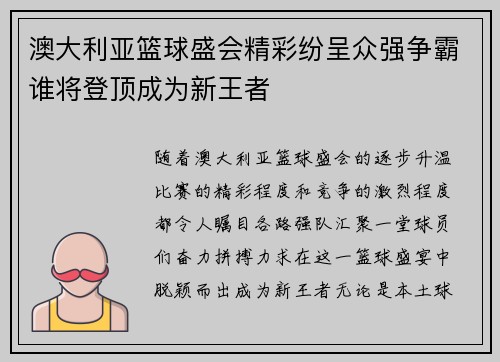 澳大利亚篮球盛会精彩纷呈众强争霸谁将登顶成为新王者

随着澳大利亚篮球盛会的逐步升温比赛的精彩程度和竞争的激烈程度都令人瞩目各路强队汇聚一堂球员们奋力拼搏力求在这一篮球盛宴中脱颖而出成为新王者无论是本土球